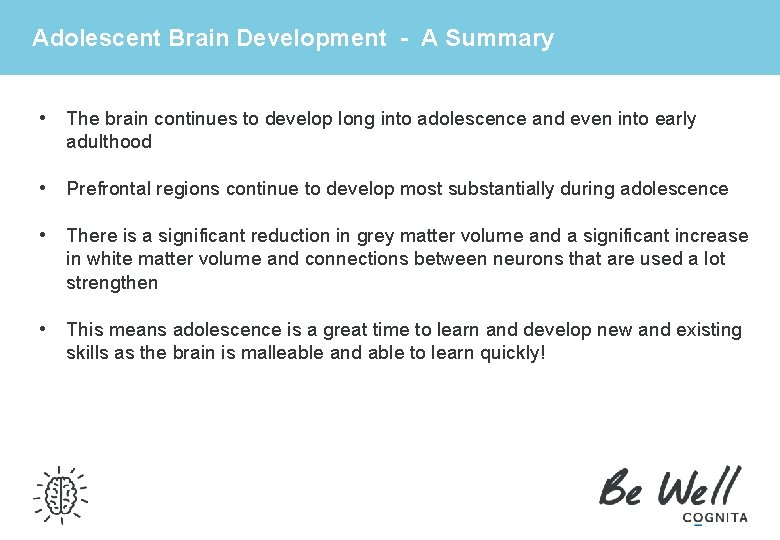 Adolescent Brain Development - A Summary

• The brain continues to develop long into adolescence and even into early adulthood

• Prefrontal regions continue to develop most substantially during adolescence

• There is a significant reduction in grey matter volume and a significant increase in white matter volume and connections between neurons that are used a lot strengthen

• This means adolescence is a great time to learn and develop new and existing skills as the brain is malleable and able to learn quickly!

Be Well
COGNITA